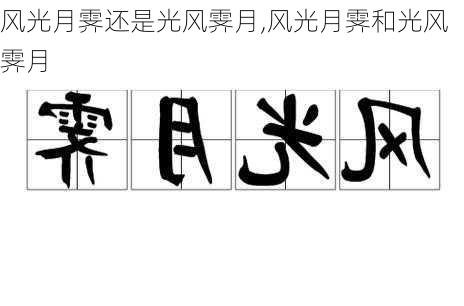 风光月霁还是光风霁月,风光月霁和光风霁月

霁 月 光 风